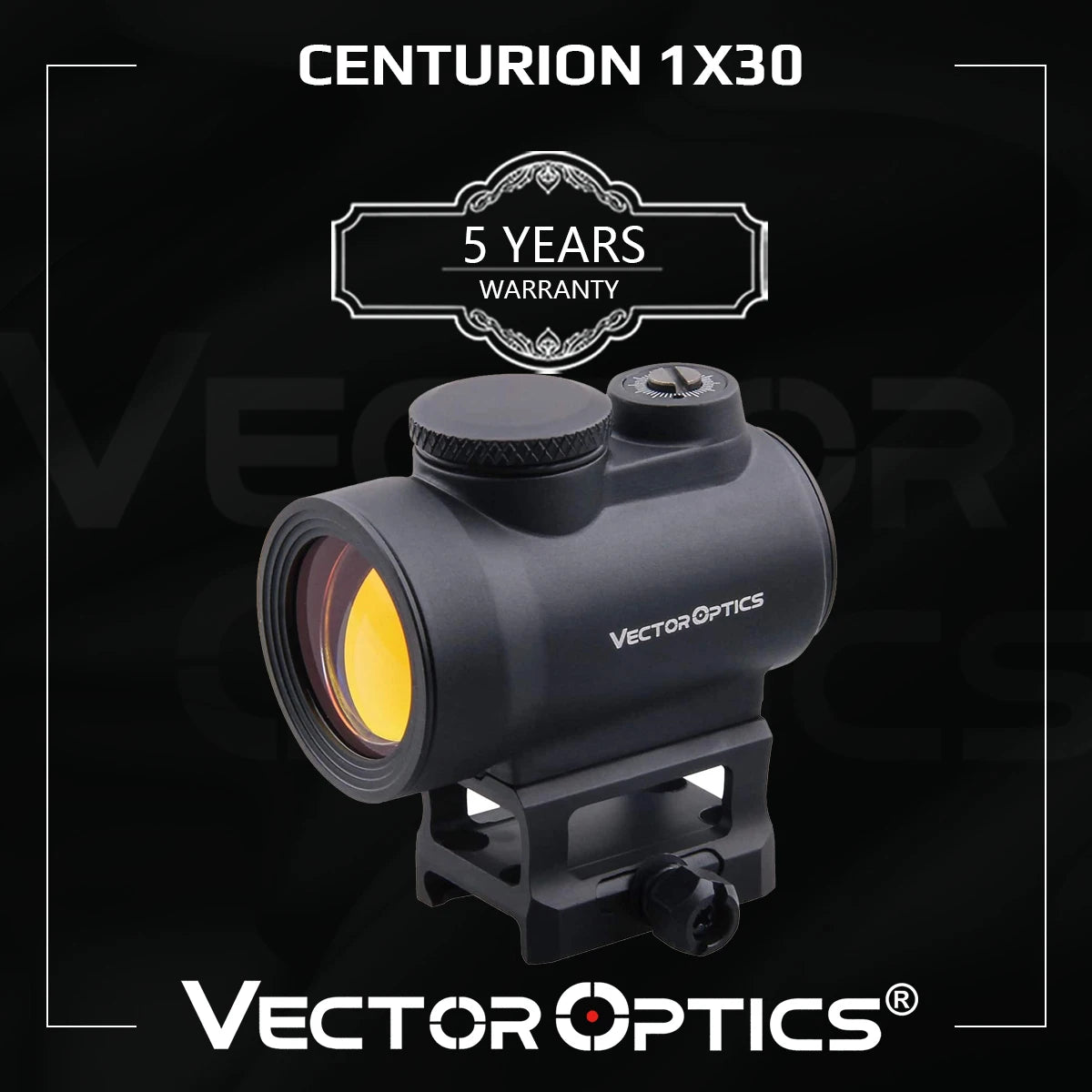 CENTURION 1X30

5 YEARS
WARRANTY

VECTOR OPTICS

VECTOR OPTICS®